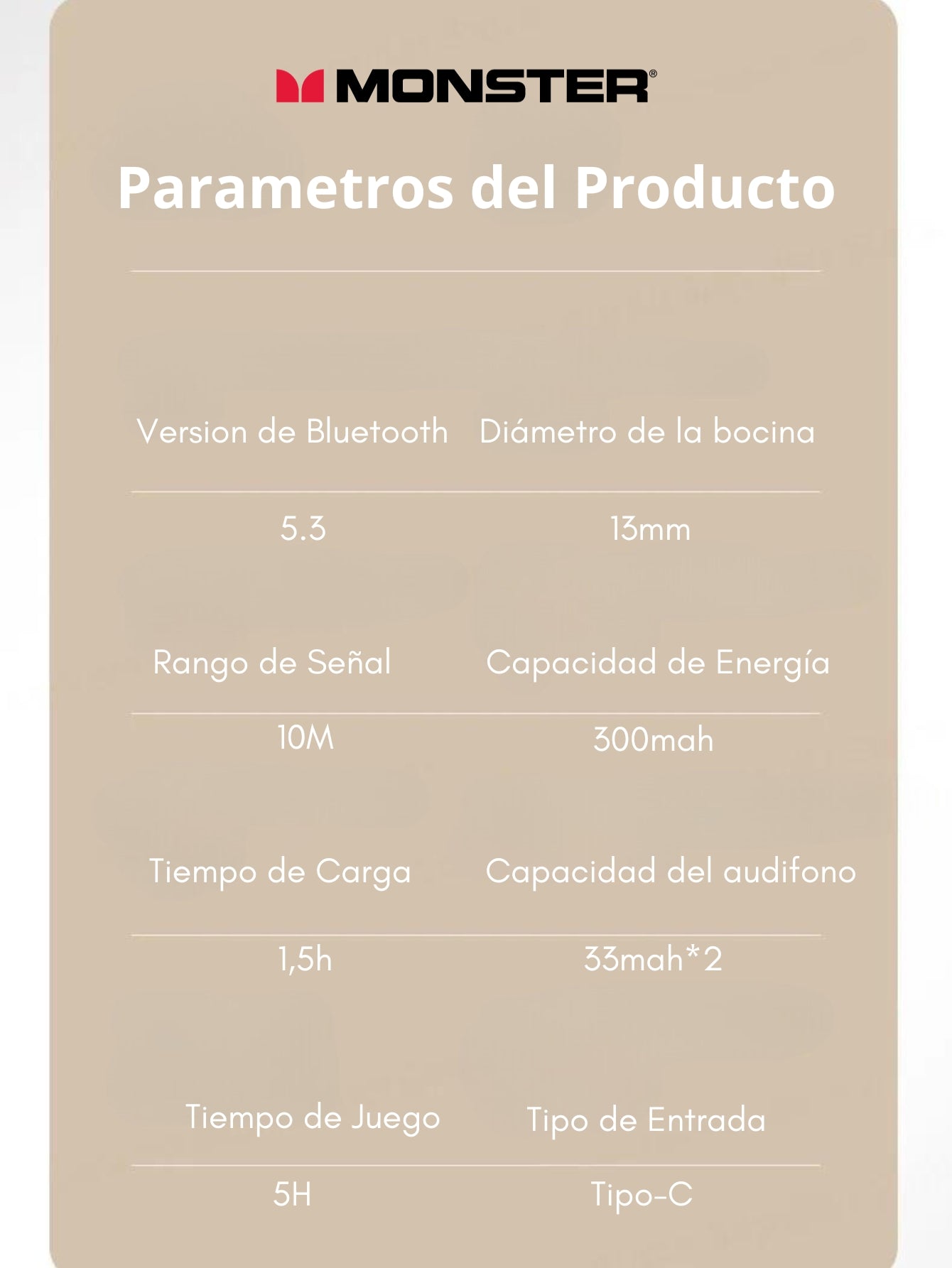 MONSTER®

Parametros del Producto

| Version de Bluetooth | Diámetro de la bocina |
|---|---|
| 5.3 | 13mm |
| Rango de Señal | Capacidad de Energía |
| 10M | 300mah |
| Tiempo de Carga | Capacidad del audifono |
| 1,5h | 33mah*2 |
| Tiempo de Juego | Tipo de Entrada |
| 5H | Tipo-C |